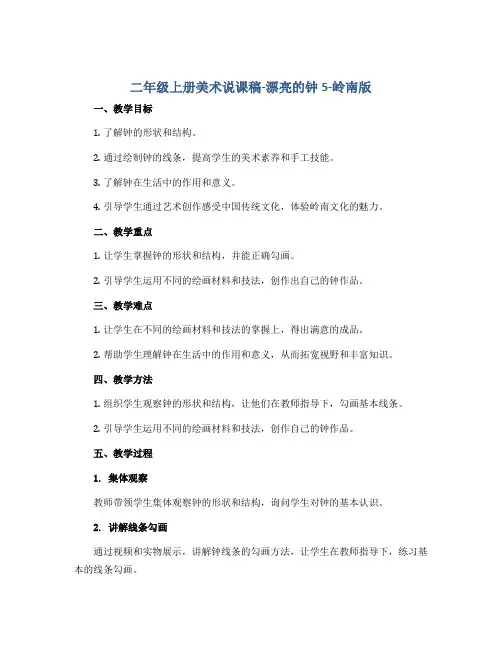 二年级上册美术说课稿-漂亮的钟 5-岭南版

一、教学目标

1. 了解钟的形状和结构。

2. 通过绘制钟的线条，提高学生的美术素养和手工技能。

3. 了解钟在生活中的作用和意义。

4. 引导学生通过艺术创作感受中国传统文化，体验岭南文化的魅力。

二、教学重点

1. 让学生掌握钟的形状和结构，并能正确勾画。

2. 引导学生运用不同的绘画材料和技法，创作出自己的钟作品。

三、教学难点

1. 让学生在不同的绘画材料和技法的掌握上，得出满意的成品。

2. 帮助学生理解钟在生活中的作用和意义，从而拓宽视野和丰富知识。

四、教学方法

1. 组织学生观察钟的形状和结构，让他们在教师指导下，勾画基本线条。

2. 引导学生运用不同的绘画材料和技法，创作自己的钟作品。

五、教学过程

1. 集体观察

教师带领学生集体观察钟的形状和结构，询问学生对钟的基本认识。

2. 讲解线条勾画

通过视频和实物展示，讲解钟线条的勾画方法，让学生在教师指导下，练习基本的线条勾画。